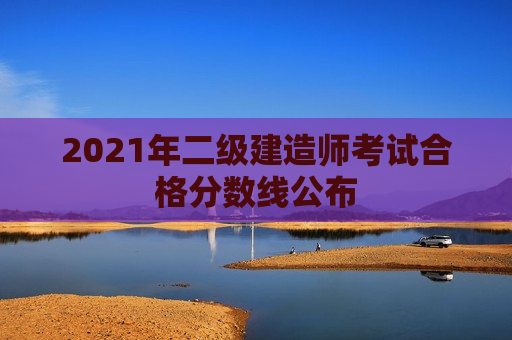 2021年二级建造师考试合格分数线公布